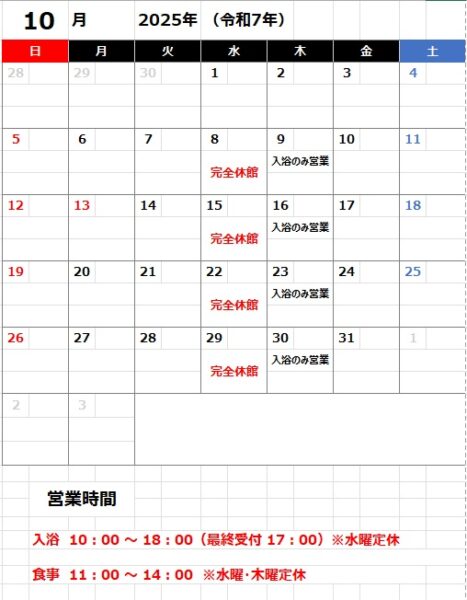 10 月 2025年 （令和7年）

| 日 | 月 | 火 | 水 | 木 | 金 | 土 |
|---|---|---|---|---|---|---|
| 28 | 29 | 30 | 1 | 2 | 3 | 4 |
| 5 | 6 | 7 | 8 完全休館 | 9 入浴のみ営業 | 10 | 11 |
| 12 | 13 | 14 | 15 完全休館 | 16 入浴のみ営業 | 17 | 18 |
| 19 | 20 | 21 | 22 完全休館 | 23 入浴のみ営業 | 24 | 25 |
| 26 | 27 | 28 | 29 完全休館 | 30 入浴のみ営業 | 31 | 1 |
| 2 | 3 | | | | | |

営業時間

入浴 10：00 ～ 18：00（最終受付 17：00）※水曜定休

食事 11：00 ～ 14：00 ※水曜･木曜定休